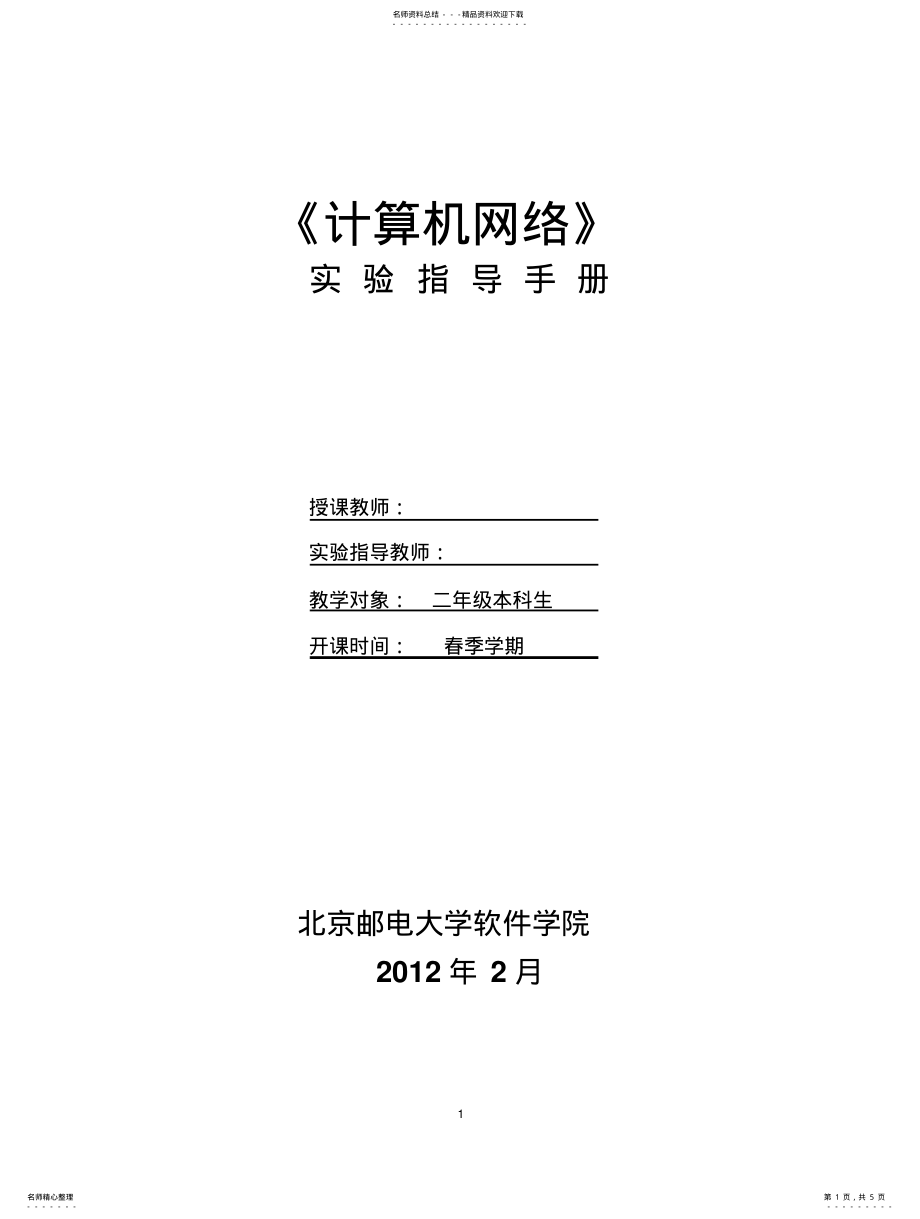 名师资料总结 - - -精品资料欢迎下载

《计算机网络》

实 验 指 导 手 册

授课教师：

实验指导教师：

教学对象： 二年级本科生

开课时间： 春季学期

北京邮电大学软件学院

2012 年 2 月

1

名师精心整理

第 1 页，共 5 页